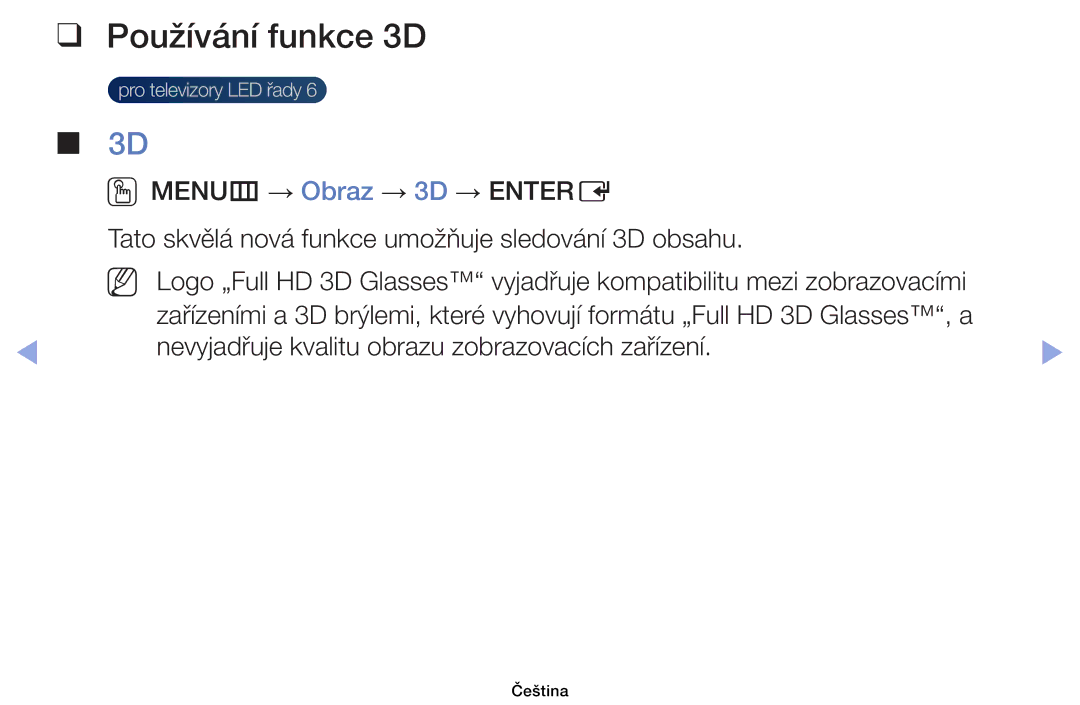 ❑ Používání funkce 3D

pro televizory LED řady 6

■ 3D

MENU → Obraz → 3D → ENTER

Tato skvělá nová funkce umožňuje sledování 3D obsahu.

Logo „Full HD 3D Glasses™“ vyjadřuje kompatibilitu mezi zobrazovacími zařízeními a 3D brýlemi, které vyhovují formátu „Full HD 3D Glasses™“, a nevyjadřuje kvalitu obrazu zobrazovacích zařízení.

Čeština